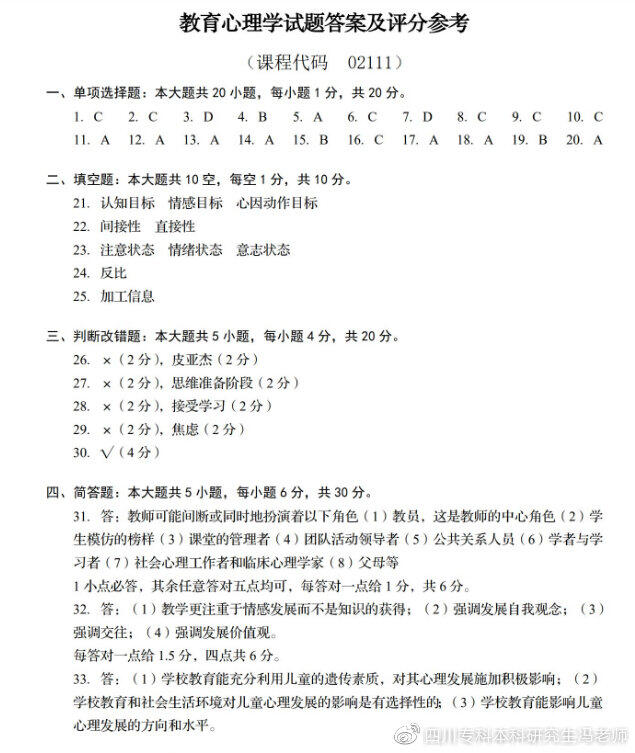 教育心理学试题答案及评分参考

（课程代码 02111）

一、单项选择题：本大题共 20 小题，每小题 1 分，共 20 分。

1. C 2. C 3. D 4. B 5. A 6. C 7. D 8. C 9. C 10. C
11. A 12. A 13. A 14. A 15. B 16. C 17. A 18. A 19. B 20. A

二、填空题：本大题共 10 空，每空 1 分，共 10 分。

21. 认知目标 情感目标 心因动作目标
22. 间接性 直接性
23. 注意状态 情绪状态 意志状态
24. 反比
25. 加工信息

三、判断改错题：本大题共 5 小题，每小题 4 分，共 20 分。

26. ×（2 分），皮亚杰（2 分）
27. ×（2 分），思维准备阶段（2 分）
28. ×（2 分），接受学习（2 分）
29. ×（2 分），焦虑（2 分）
30. √（4 分）

四、简答题：本大题共 5 小题，每小题 6 分，共 30 分。

31. 答：教师可能间断或同时地扮演着以下角色（1）教员，这是教师的中心角色（2）学生模仿的榜样（3）课堂的管理者（4）团队活动领导者（5）公共关系人员（6）学者与学习者（7）社会心理工作者和临床心理学家（8）父母等
1 小点必答，其余任意答对五点均可，每答对一点给 1 分，共 6 分。
32. 答：（1）教学更注重于情感发展而不是知识的获得；（2）强调发展自我观念；（3）强调交往；（4）强调发展价值观。
每答对一点给 1.5 分，四点共 6 分。
33. 答：（1）学校教育能充分利用儿童的遗传素质，对其心理发展施加积极影响；（2）学校教育和社会生活环境对儿童心理发展的影响是有选择性的；（3）学校教育能影响儿童心理发展的方向和水平。

四川专科本科研究生冯老师